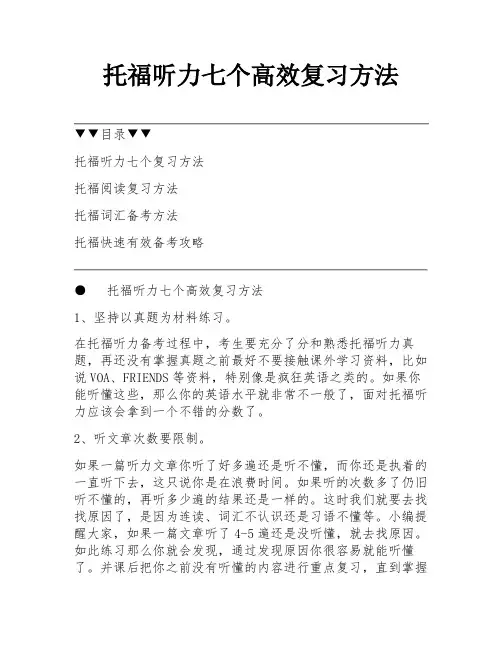 托福听力七个高效复习方法

▼▼目录▼▼

托福听力七个复习方法

托福阅读复习方法

托福词汇备考方法

托福快速有效备考攻略

● 托福听力七个高效复习方法

1、坚持以真题为材料练习。

在托福听力备考过程中，考生要充分了分和熟悉托福听力真题，再还没有掌握真题之前最好不要接触课外学习资料，比如说VOA、FRIENDS等资料，特别像是疯狂英语之类的。如果你能听懂这些，那么你的英语水平就非常不一般了，面对托福听力应该会拿到一个不错的分数了。

2、听文章次数要限制。

如果一篇听力文章你听了好多遍还是听不懂，而你还是执着的一直听下去，这只说你是在浪费时间。如果听的次数多了仍旧听不懂的，再听多少遍的结果还是一样的。这时我们就要去找找原因了，是因为连读、词汇不认识还是习语不懂等。小编提醒大家，如果一篇文章听了4-5遍还是没听懂，就去找原因。如此练习那么你就会发现，通过发现原因你很容易就能听懂了。并课后把你之前没有听懂的内容进行重点复习，直到掌握